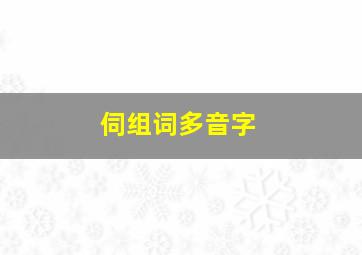 伺组词多音字